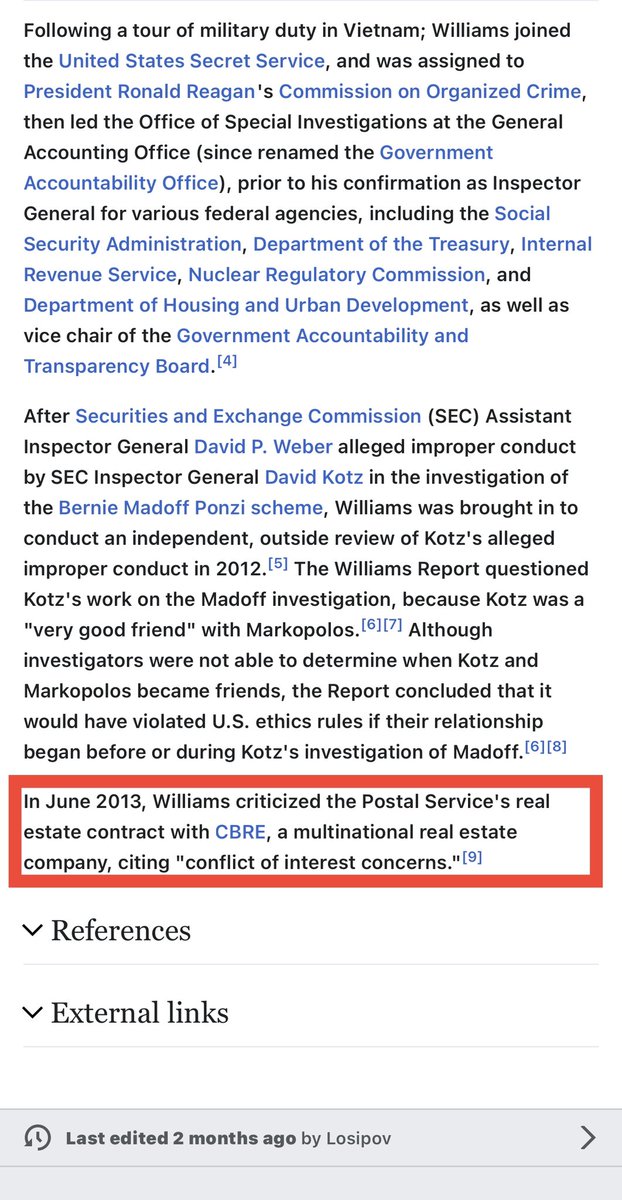 Following a tour of military duty in Vietnam; Williams joined the United States Secret Service, and was assigned to President Ronald Reagan's Commission on Organized Crime, then led the Office of Special Investigations at the General Accounting Office (since renamed the Government Accountability Office), prior to his confirmation as Inspector General for various federal agencies, including the Social Security Administration, Department of the Treasury, Internal Revenue Service, Nuclear Regulatory Commission, and Department of Housing and Urban Development, as well as vice chair of the Government Accountability and Transparency Board.[4]

After Securities and Exchange Commission (SEC) Assistant Inspector General David P. Weber alleged improper conduct by SEC Inspector General David Kotz in the investigation of the Bernie Madoff Ponzi scheme, Williams was brought in to conduct an independent, outside review of Kotz's alleged improper conduct in 2012.[5] The Williams Report questioned Kotz's work on the Madoff investigation, because Kotz was a "very good friend" with Markopolos.[6][7] Although investigators were not able to determine when Kotz and Markopolos became friends, the Report concluded that it would have violated U.S. ethics rules if their relationship began before or during Kotz's investigation of Madoff.[6][8]

In June 2013, Williams criticized the Postal Service's real estate contract with CBRE, a multinational real estate company, citing "conflict of interest concerns."[9]

References

External links

Last edited 2 months ago by Losipov